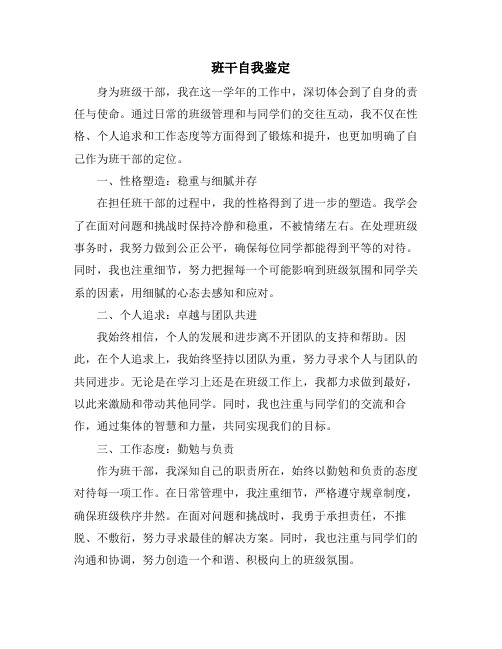 班干自我鉴定

身为班级干部，我在这一学年的工作中，深切体会到了自身的责任与使命。通过日常的班级管理和与同学们的交往互动，我不仅在性格、个人追求和工作态度等方面得到了锻炼和提升，也更加明确了自己作为班干部的定位。

一、性格塑造：稳重与细腻并存

在担任班干部的过程中，我的性格得到了进一步的塑造。我学会了在面对问题和挑战时保持冷静和稳重，不被情绪左右。在处理班级事务时，我努力做到公正公平，确保每位同学都能得到平等的对待。同时，我也注重细节，努力把握每一个可能影响到班级氛围和同学关系的因素，用细腻的心态去感知和应对。

二、个人追求：卓越与团队共进

我始终相信，个人的发展和进步离不开团队的支持和帮助。因此，在个人追求上，我始终坚持以团队为重，努力寻求个人与团队的共同进步。无论是在学习上还是在班级工作上，我都力求做到最好，以此来激励和带动其他同学。同时，我也注重与同学们的交流和合作，通过集体的智慧和力量，共同实现我们的目标。

三、工作态度：勤勉与负责

作为班干部，我深知自己的职责所在，始终以勤勉和负责的态度对待每一项工作。在日常管理中，我注重细节，严格遵守规章制度，确保班级秩序井然。在面对问题和挑战时，我勇于承担责任，不推脱、不敷衍，努力寻求最佳的解决方案。同时，我也注重与同学们的沟通和协调，努力创造一个和谐、积极向上的班级氛围。